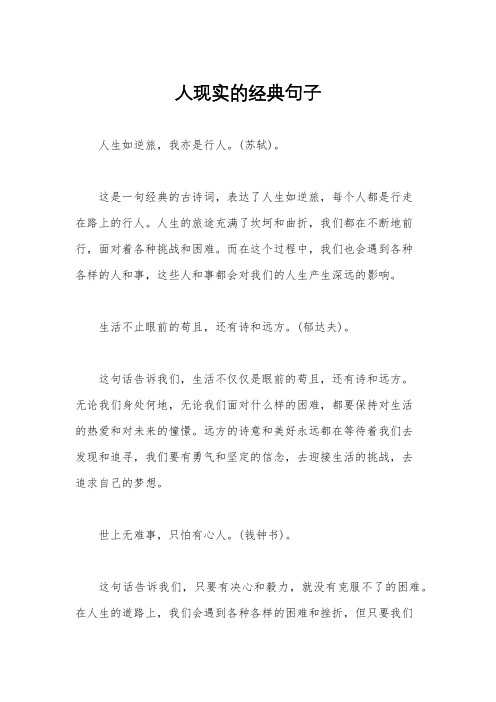 人现实的经典句子

人生如逆旅，我亦是行人。(苏轼)。

这是一句经典的古诗词，表达了人生如逆旅，每个人都是行走在路上的行人。人生的旅途充满了坎坷和曲折，我们都在不断地前行，面对着各种挑战和困难。而在这个过程中，我们也会遇到各种各样的人和事，这些人和事都会对我们的人生产生深远的影响。

生活不止眼前的苟且，还有诗和远方。(郁达夫)。

这句话告诉我们，生活不仅仅是眼前的苟且，还有诗和远方。无论我们身处何地，无论我们面对什么样的困难，都要保持对生活的热爱和对未来的憧憬。远方的诗意和美好永远都在等待着我们去发现和追寻，我们要有勇气和坚定的信念，去迎接生活的挑战，去追求自己的梦想。

世上无难事，只怕有心人。(钱钟书)。

这句话告诉我们，只要有决心和毅力，就没有克服不了的困难。在人生的道路上，我们会遇到各种各样的困难和挫折，但只要我们